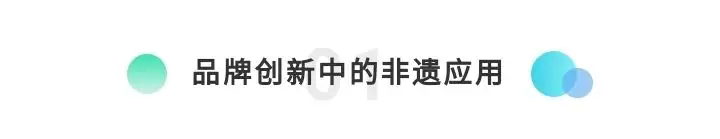 01

品牌创新中的非遗应用